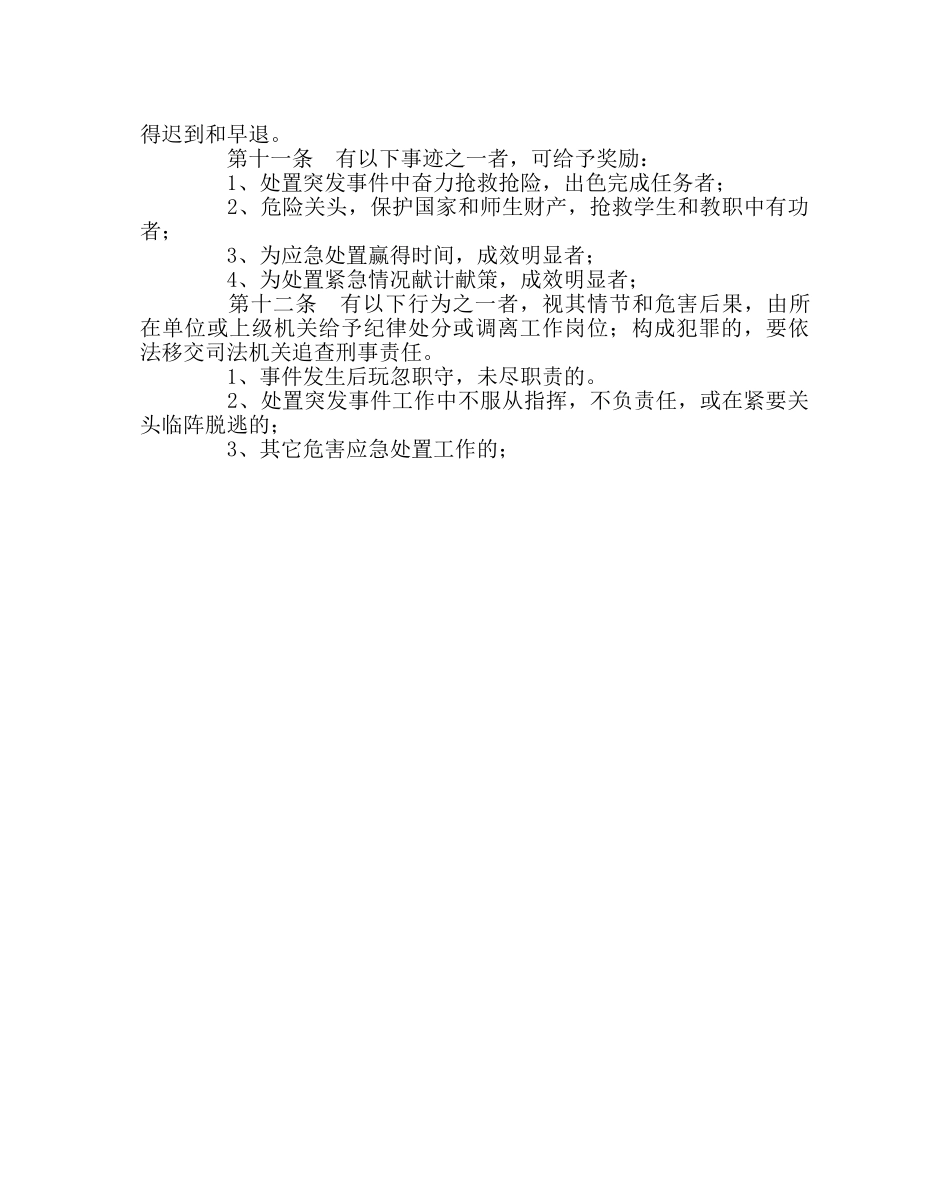 得迟到和早退。

第十一条　有以下事迹之一者，可给予奖励：

1、处置突发事件中奋力抢救抢险，出色完成任务者；

2、危险关头，保护国家和师生财产，抢救学生和教职中有功者；

3、为应急处置赢得时间，成效明显者；

4、为处置紧急情况献计献策，成效明显者；

第十二条　有以下行为之一者，视其情节和危害后果，由所在单位或上级机关给予纪律处分或调离工作岗位；构成犯罪的，要依法移交司法机关追查刑事责任。

1、事件发生后玩忽职守，未尽职责的。

2、处置突发事件工作中不服从指挥，不负责任，或在紧要关头临阵脱逃的；

3、其它危害应急处置工作的；